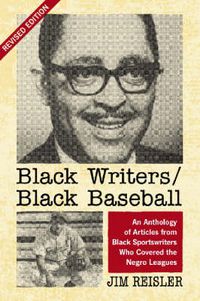 REVISED EDITION

Black Writers/
Black Baseball

An Anthology of Articles from Black Sportswriters Who Covered the Negro Leagues

JIM REISLER